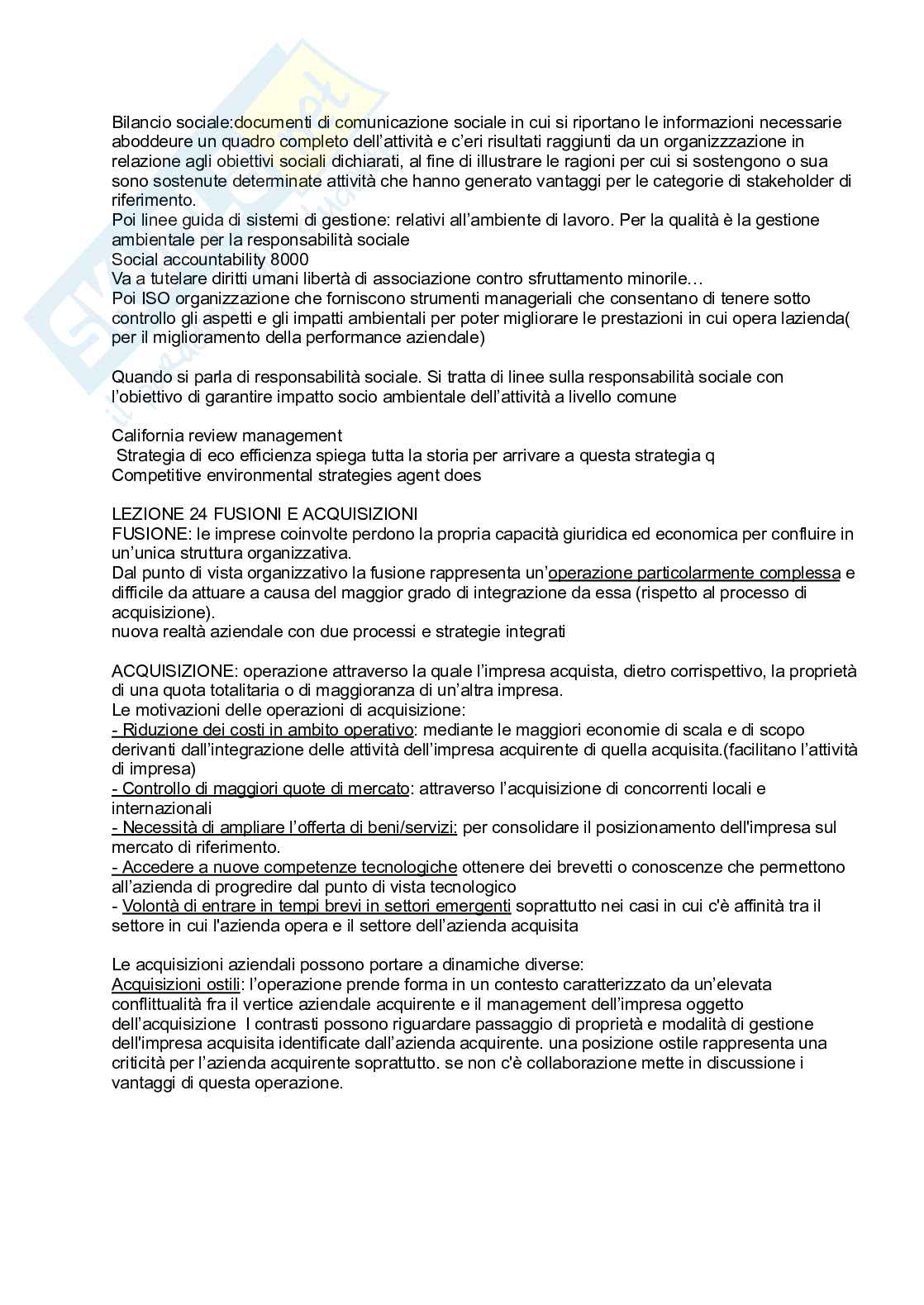 Bilancio sociale:documenti di comunicazione sociale in cui si riportano le informazioni necessarie aboddeure un quadro completo dell'attività e c'eri risultati raggiunti da un organizzzazione in relazione agli obiettivi sociali dichiarati, al fine di illustrare le ragioni per cui si sostengono o sua sono sostenute determinate attività che hanno generato vantaggi per le categorie di stakeholder di riferimento.
Poi linee guida di sistemi di gestione: relativi all'ambiente di lavoro. Per la qualità è la gestione ambientale per la responsabilità sociale
Social accountability 8000
Va a tutelare diritti umani libertà di associazione contro sfruttamento minorile…
Poi ISO organizzazione che forniscono strumenti manageriali che consentano di tenere sotto controllo gli aspetti e gli impatti ambientali per poter migliorare le prestazioni in cui opera lazienda( per il miglioramento della performance aziendale)

Quando si parla di responsabilità sociale. Si tratta di linee sulla responsabilità sociale con l'obiettivo di garantire impatto socio ambientale dell'attività a livello comune

California review management
Strategia di eco efficienza spiega tutta la storia per arrivare a questa strategia q
Competitive environmental strategies agent does

LEZIONE 24 FUSIONI E ACQUISIZIONI
FUSIONE: le imprese coinvolte perdono la propria capacità giuridica ed economica per confluire in un'unica struttura organizzativa.
Dal punto di vista organizzativo la fusione rappresenta un'operazione particolarmente complessa e difficile da attuare a causa del maggior grado di integrazione da essa (rispetto al processo di acquisizione).
nuova realtà aziendale con due processi e strategie integrati

ACQUISIZIONE: operazione attraverso la quale l'impresa acquista, dietro corrispettivo, la proprietà di una quota totalitaria o di maggioranza di un'altra impresa.
Le motivazioni delle operazioni di acquisizione:
- Riduzione dei costi in ambito operativo: mediante le maggiori economie di scala e di scopo derivanti dall'integrazione delle attività dell'impresa acquirente di quella acquisita.(facilitano l'attività di impresa)
- Controllo di maggiori quote di mercato: attraverso l'acquisizione di concorrenti locali e internazionali
- Necessità di ampliare l'offerta di beni/servizi: per consolidare il posizionamento dell'impresa sul mercato di riferimento.
- Accedere a nuove competenze tecnologiche ottenere dei brevetti o conoscenze che permettono all'azienda di progredire dal punto di vista tecnologico
- Volontà di entrare in tempi brevi in settori emergenti soprattutto nei casi in cui c'è affinità tra il settore in cui l'azienda opera e il settore dell'azienda acquisita

Le acquisizioni aziendali possono portare a dinamiche diverse:
Acquisizioni ostili: l'operazione prende forma in un contesto caratterizzato da un'elevata conflittualità fra il vertice aziendale acquirente e il management dell'impresa oggetto dell'acquisizione I contrasti possono riguardare passaggio di proprietà e modalità di gestione dell'impresa acquisita identificate dall'azienda acquirente. una posizione ostile rappresenta una criticità per l'azienda acquirente soprattutto. se non c'è collaborazione mette in discussione i vantaggi di questa operazione.